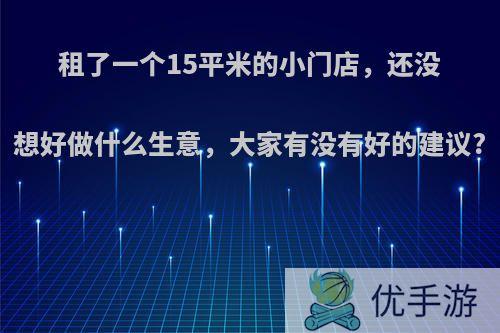 租了一个15平米的小门店，还没想好做什么生意，大家有没有好的建议?

优手游